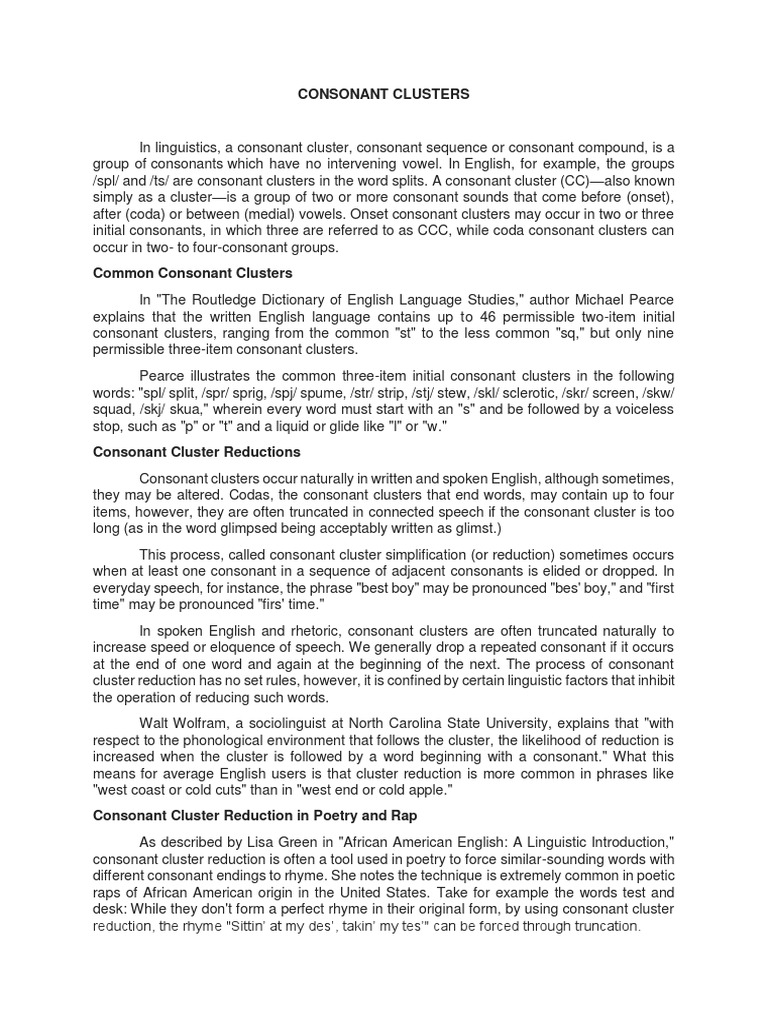 CONSONANT CLUSTERS

In linguistics, a consonant cluster, consonant sequence or consonant compound, is a group of consonants which have no intervening vowel. In English, for example, the groups /spl/ and /ts/ are consonant clusters in the word splits. A consonant cluster (CC)—also known simply as a cluster—is a group of two or more consonant sounds that come before (onset), after (coda) or between (medial) vowels. Onset consonant clusters may occur in two or three initial consonants, in which three are referred to as CCC, while coda consonant clusters can occur in two- to four-consonant groups.

Common Consonant Clusters

In "The Routledge Dictionary of English Language Studies," author Michael Pearce explains that the written English language contains up to 46 permissible two-item initial consonant clusters, ranging from the common "st" to the less common "sq," but only nine permissible three-item consonant clusters.

Pearce illustrates the common three-item initial consonant clusters in the following words: "spl/ split, /spr/ sprig, /spj/ spume, /str/ strip, /stj/ stew, /skl/ sclerotic, /skr/ screen, /skw/ squad, /skj/ skua," wherein every word must start with an "s" and be followed by a voiceless stop, such as "p" or "t" and a liquid or glide like "l" or "w."

Consonant Cluster Reductions

Consonant clusters occur naturally in written and spoken English, although sometimes, they may be altered. Codas, the consonant clusters that end words, may contain up to four items, however, they are often truncated in connected speech if the consonant cluster is too long (as in the word glimpsed being acceptably written as glimst.)

This process, called consonant cluster simplification (or reduction) sometimes occurs when at least one consonant in a sequence of adjacent consonants is elided or dropped. In everyday speech, for instance, the phrase "best boy" may be pronounced "bes' boy," and "first time" may be pronounced "firs' time."

In spoken English and rhetoric, consonant clusters are often truncated naturally to increase speed or eloquence of speech. We generally drop a repeated consonant if it occurs at the end of one word and again at the beginning of the next. The process of consonant cluster reduction has no set rules, however, it is confined by certain linguistic factors that inhibit the operation of reducing such words.

Walt Wolfram, a sociolinguist at North Carolina State University, explains that "with respect to the phonological environment that follows the cluster, the likelihood of reduction is increased when the cluster is followed by a word beginning with a consonant." What this means for average English users is that cluster reduction is more common in phrases like "west coast or cold cuts" than in "west end or cold apple."

Consonant Cluster Reduction in Poetry and Rap

As described by Lisa Green in "African American English: A Linguistic Introduction," consonant cluster reduction is often a tool used in poetry to force similar-sounding words with different consonant endings to rhyme. She notes the technique is extremely common in poetic raps of African American origin in the United States. Take for example the words test and desk: While they don't form a perfect rhyme in their original form, by using consonant cluster reduction, the rhyme "Sittin' at my des', takin' my tes'" can be forced through truncation.